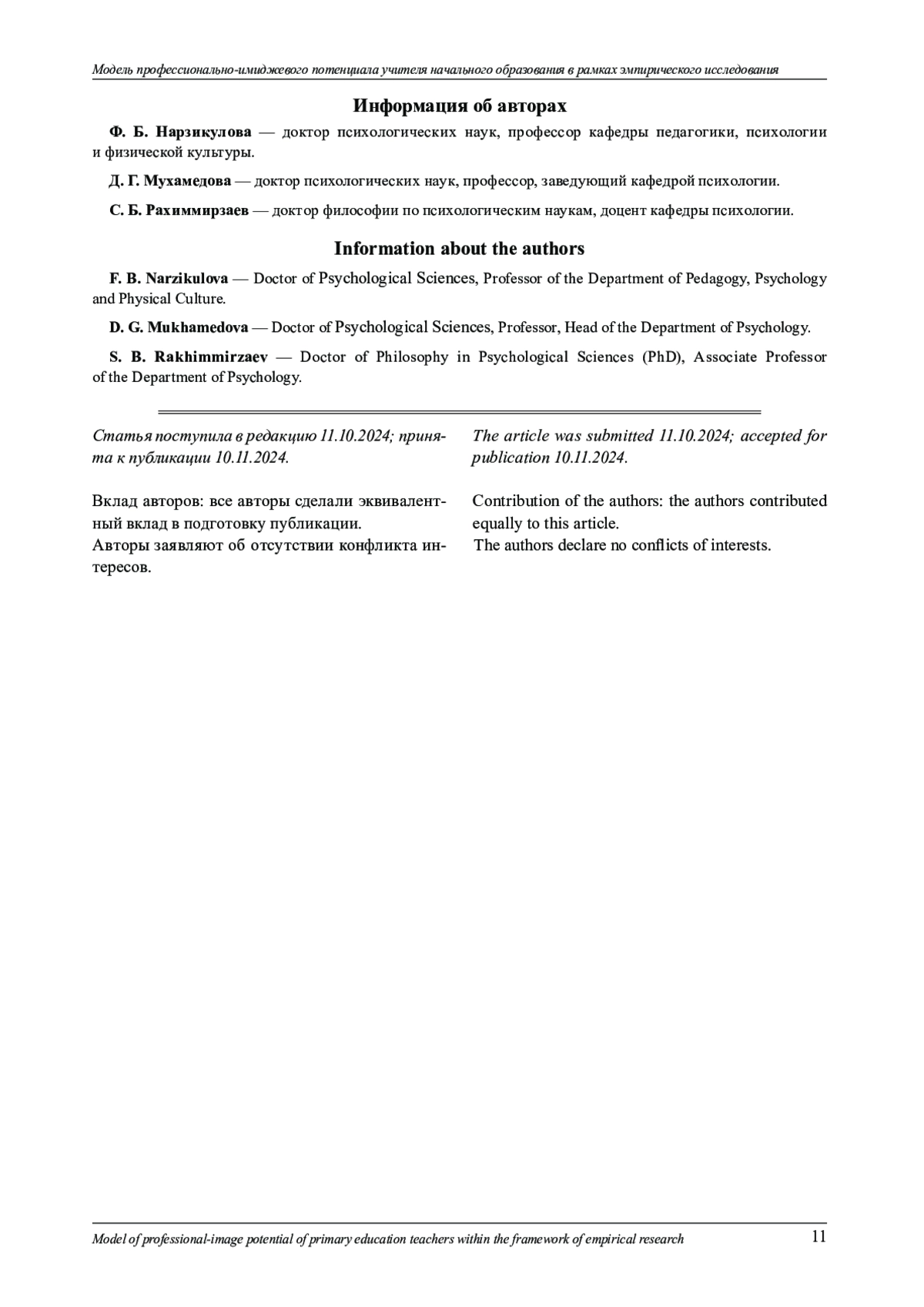 Модель профессионально-имиджевого потенциала учителя начального образования в рамках эмпирического исследования

Информация об авторах

Ф. Б. Нарзикулова — доктор психологических наук, профессор кафедры педагогики, психологии и физической культуры.

Д. Г. Мухамедова — доктор психологических наук, профессор, заведующий кафедрой психологии.

С. Б. Рахиммирзаев — доктор философии по психологическим наукам, доцент кафедры психологии.

Information about the authors

F. B. Narzikulova — Doctor of Psychological Sciences, Professor of the Department of Pedagogy, Psychology and Physical Culture.

D. G. Mukhamedova — Doctor of Psychological Sciences, Professor, Head of the Department of Psychology.

S. B. Rakhimmirzaev — Doctor of Philosophy in Psychological Sciences (PhD), Associate Professor of the Department of Psychology.

Статья поступила в редакцию 11.10.2024; принята к публикации 10.11.2024.

Вклад авторов: все авторы сделали эквивалентный вклад в подготовку публикации.
Авторы заявляют об отсутствии конфликта интересов.

The article was submitted 11.10.2024; accepted for publication 10.11.2024.

Contribution of the authors: the authors contributed equally to this article.
The authors declare no conflicts of interests.

Model of professional-image potential of primary education teachers within the framework of empirical research 11